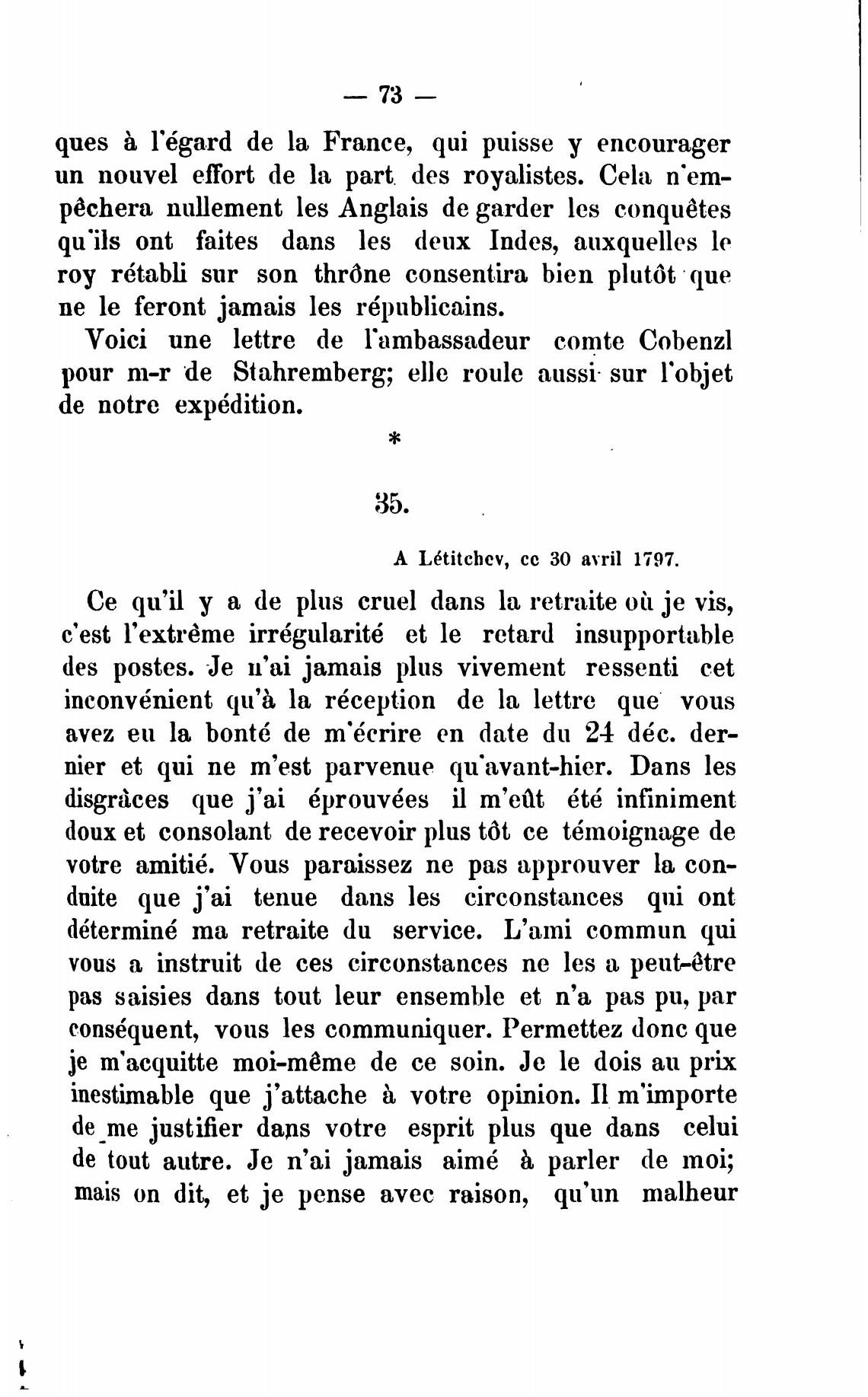 — 73 —

ques à l'égard de la France, qui puisse y encourager un nouvel effort de la part des royalistes. Cela n'empêchera nullement les Anglais de garder les conquêtes qu'ils ont faites dans les deux Indes, auxquelles le roy rétabli sur son thrône consentira bien plutôt que ne le feront jamais les républicains.

Voici une lettre de l'ambassadeur comte Cobenzl pour m-r de Stahremberg; elle roule aussi sur l'objet de notre expédition.

*

35.

A Létitchev, ce 30 avril 1797.

Ce qu'il y a de plus cruel dans la retraite où je vis, c'est l'extrême irrégularité et le retard insupportable des postes. Je n'ai jamais plus vivement ressenti cet inconvénient qu'à la réception de la lettre que vous avez eu la bonté de m'écrire en date du 24 déc. dernier et qui ne m'est parvenue qu'avant-hier. Dans les disgrâces que j'ai éprouvées il m'eût été infiniment doux et consolant de recevoir plus tôt ce témoignage de votre amitié. Vous paraissez ne pas approuver la conduite que j'ai tenue dans les circonstances qui ont déterminé ma retraite du service. L'ami commun qui vous a instruit de ces circonstances ne les a peut-être pas saisies dans tout leur ensemble et n'a pas pu, par conséquent, vous les communiquer. Permettez donc que je m'acquitte moi-même de ce soin. Je le dois au prix inestimable que j'attache à votre opinion. Il m'importe de me justifier dans votre esprit plus que dans celui de tout autre. Je n'ai jamais aimé à parler de moi; mais on dit, et je pense avec raison, qu'un malheur